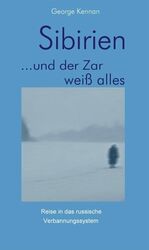 George Kennan

Sibirien

...und der Zar weiß alles

Reise in das russische Verbannungssystem